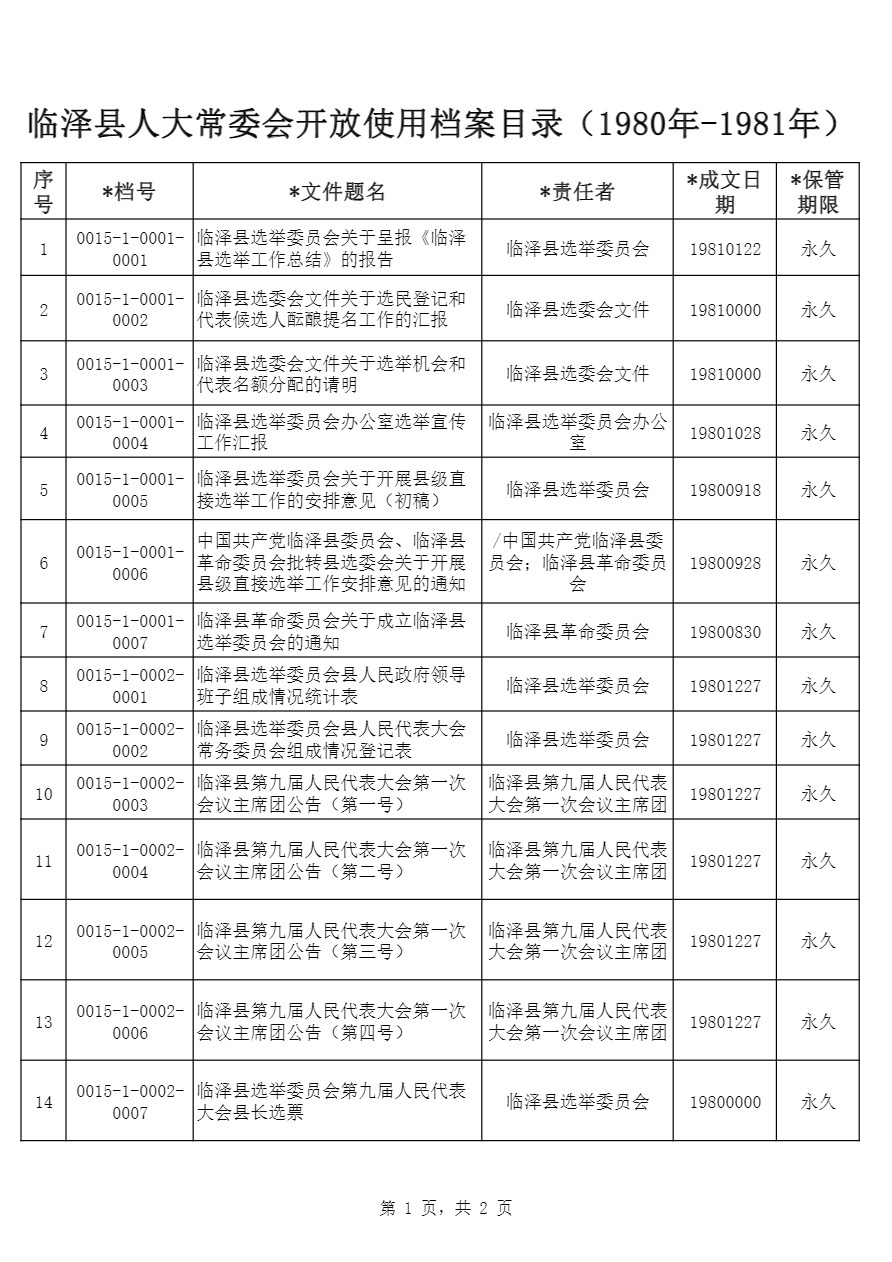 临泽县人大常委会开放使用档案目录（1980年-1981年）

| 序号 | *档号 | *文件题名 | *责任者 | *成文日期 | *保管期限 |
|---|---|---|---|---|---|
| 1 | 0015-1-0001-0001 | 临泽县选举委员会关于呈报《临泽县选举工作总结》的报告 | 临泽县选举委员会 | 19810122 | 永久 |
| 2 | 0015-1-0001-0002 | 临泽县选委会文件关于选民登记和代表候选人酝酿提名工作的汇报 | 临泽县选委会文件 | 19810000 | 永久 |
| 3 | 0015-1-0001-0003 | 临泽县选委会文件关于选举机会和代表名额分配的请明 | 临泽县选委会文件 | 19810000 | 永久 |
| 4 | 0015-1-0001-0004 | 临泽县选举委员会办公室选举宣传工作汇报 | 临泽县选举委员会办公室 | 19801028 | 永久 |
| 5 | 0015-1-0001-0005 | 临泽县选举委员会关于开展县级直接选举工作的安排意见（初稿） | 临泽县选举委员会 | 19800918 | 永久 |
| 6 | 0015-1-0001-0006 | 中国共产党临泽县委员会、临泽县革命委员会批转县选委会关于开展县级直接选举工作安排意见的通知 | /中国共产党临泽县委员会；临泽县革命委员会 | 19800928 | 永久 |
| 7 | 0015-1-0001-0007 | 临泽县革命委员会关于成立临泽县选举委员会的通知 | 临泽县革命委员会 | 19800830 | 永久 |
| 8 | 0015-1-0002-0001 | 临泽县选举委员会县人民政府领导班子组成情况统计表 | 临泽县选举委员会 | 19801227 | 永久 |
| 9 | 0015-1-0002-0002 | 临泽县选举委员会县人民代表大会常务委员会组成情况登记表 | 临泽县选举委员会 | 19801227 | 永久 |
| 10 | 0015-1-0002-0003 | 临泽县第九届人民代表大会第一次会议主席团公告（第一号） | 临泽县第九届人民代表大会第一次会议主席团 | 19801227 | 永久 |
| 11 | 0015-1-0002-0004 | 临泽县第九届人民代表大会第一次会议主席团公告（第二号） | 临泽县第九届人民代表大会第一次会议主席团 | 19801227 | 永久 |
| 12 | 0015-1-0002-0005 | 临泽县第九届人民代表大会第一次会议主席团公告（第三号） | 临泽县第九届人民代表大会第一次会议主席团 | 19801227 | 永久 |
| 13 | 0015-1-0002-0006 | 临泽县第九届人民代表大会第一次会议主席团公告（第四号） | 临泽县第九届人民代表大会第一次会议主席团 | 19801227 | 永久 |
| 14 | 0015-1-0002-0007 | 临泽县选举委员会第九届人民代表大会县长选票 | 临泽县选举委员会 | 19800000 | 永久 |

第 1 页，共 2 页